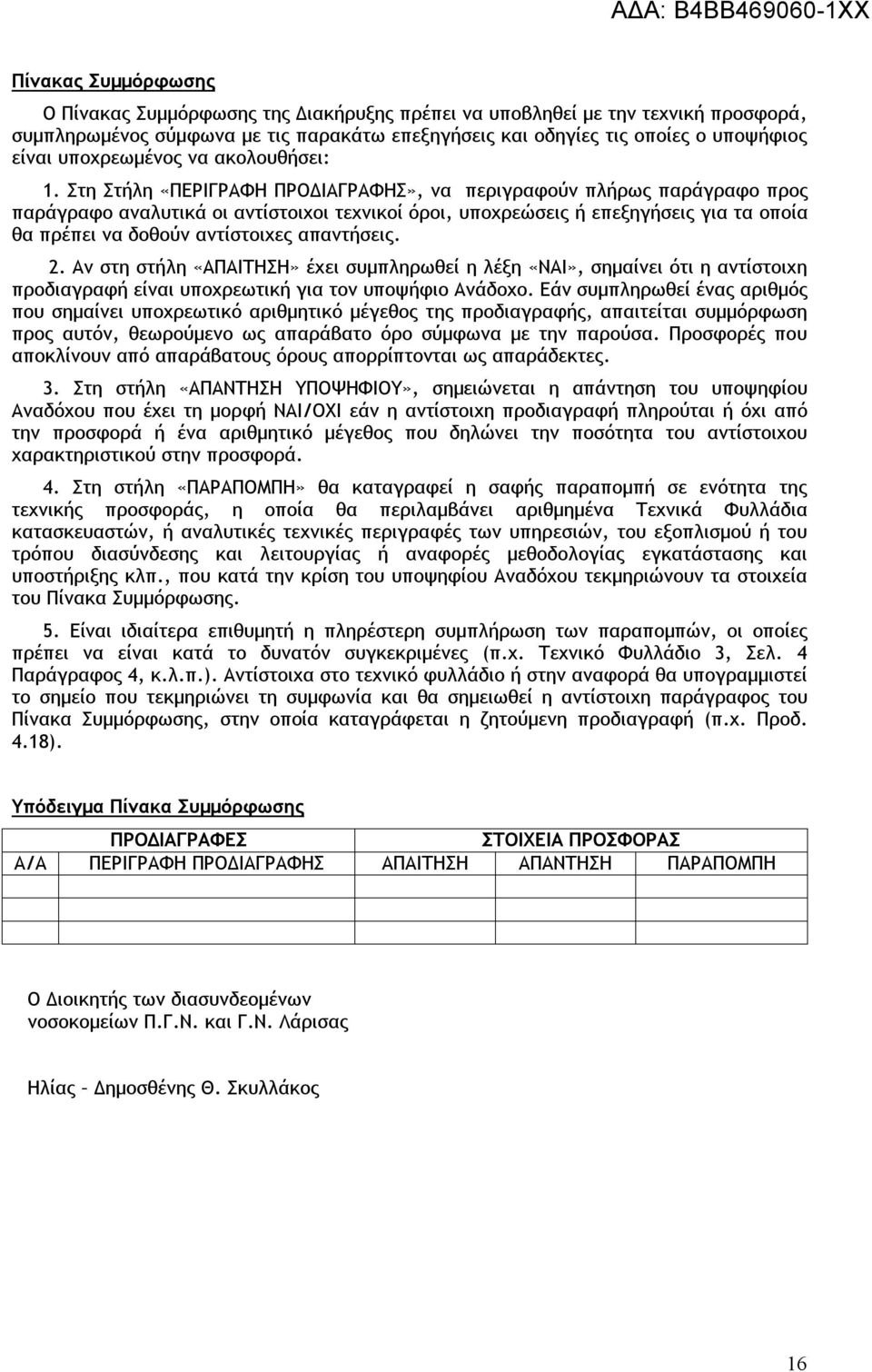 ΑΔΑ: Β4ΒΒ469060-1ΧΧ

Πίνακας Συμμόρφωσης

Ο Πίνακας Συμμόρφωσης της Διακήρυξης πρέπει να υποβληθεί με την τεχνική προσφορά, συμπληρωμένος σύμφωνα με τις παρακάτω επεξηγήσεις και οδηγίες τις οποίες ο υποψήφιος είναι υποχρεωμένος να ακολουθήσει:

1. Στη Στήλη «ΠΕΡΙΓΡΑΦΗ ΠΡΟΔΙΑΓΡΑΦΗΣ», να περιγραφούν πλήρως παράγραφο προς παράγραφο αναλυτικά οι αντίστοιχοι τεχνικοί όροι, υποχρεώσεις ή επεξηγήσεις για τα οποία θα πρέπει να δοθούν αντίστοιχες απαντήσεις.

2. Αν στη στήλη «ΑΠΑΙΤΗΣΗ» έχει συμπληρωθεί η λέξη «ΝΑΙ», σημαίνει ότι η αντίστοιχη προδιαγραφή είναι υποχρεωτική για τον υποψήφιο Ανάδοχο. Εάν συμπληρωθεί ένας αριθμός που σημαίνει υποχρεωτικό αριθμητικό μέγεθος της προδιαγραφής, απαιτείται συμμόρφωση προς αυτόν, θεωρούμενο ως απαράβατο όρο σύμφωνα με την παρούσα. Προσφορές που αποκλίνουν από απαράβατους όρους απορρίπτονται ως απαράδεκτες.

3. Στη στήλη «ΑΠΑΝΤΗΣΗ ΥΠΟΨΗΦΙΟΥ», σημειώνεται η απάντηση του υποψηφίου Αναδόχου που έχει τη μορφή ΝΑΙ/ΟΧΙ εάν η αντίστοιχη προδιαγραφή πληρούται ή όχι από την προσφορά ή ένα αριθμητικό μέγεθος που δηλώνει την ποσότητα του αντίστοιχου χαρακτηριστικού στην προσφορά.

4. Στη στήλη «ΠΑΡΑΠΟΜΠΗ» θα καταγραφεί η σαφής παραπομπή σε ενότητα της τεχνικής προσφοράς, η οποία θα περιλαμβάνει αριθμημένα Τεχνικά Φυλλάδια κατασκευαστών, ή αναλυτικές τεχνικές περιγραφές των υπηρεσιών, του εξοπλισμού ή του τρόπου διασύνδεσης και λειτουργίας ή αναφορές μεθοδολογίας εγκατάστασης και υποστήριξης κλπ., που κατά την κρίση του υποψηφίου Αναδόχου τεκμηριώνουν τα στοιχεία του Πίνακα Συμμόρφωσης.

5. Είναι ιδιαίτερα επιθυμητή η πληρέστερη συμπλήρωση των παραπομπών, οι οποίες πρέπει να είναι κατά το δυνατόν συγκεκριμένες (π.χ. Τεχνικό Φυλλάδιο 3, Σελ. 4 Παράγραφος 4, κ.λ.π.). Αντίστοιχα στο τεχνικό φυλλάδιο ή στην αναφορά θα υπογραμμιστεί το σημείο που τεκμηριώνει τη συμφωνία και θα σημειωθεί η αντίστοιχη παράγραφος του Πίνακα Συμμόρφωσης, στην οποία καταγράφεται η ζητούμενη προδιαγραφή (π.χ. Προδ. 4.18).

Υπόδειγμα Πίνακα Συμμόρφωσης

| ΠΡΟΔΙΑΓΡΑΦΕΣ | | ΣΤΟΙΧΕΙΑ ΠΡΟΣΦΟΡΑΣ | | |
|---|---|---|---|---|
| Α/Α | ΠΕΡΙΓΡΑΦΗ ΠΡΟΔΙΑΓΡΑΦΗΣ | ΑΠΑΙΤΗΣΗ | ΑΠΑΝΤΗΣΗ | ΠΑΡΑΠΟΜΠΗ |

Ο Διοικητής των διασυνδεομένων νοσοκομείων Π.Γ.Ν. και Γ.Ν. Λάρισας

Ηλίας – Δημοσθένης Θ. Σκυλλάκος

16